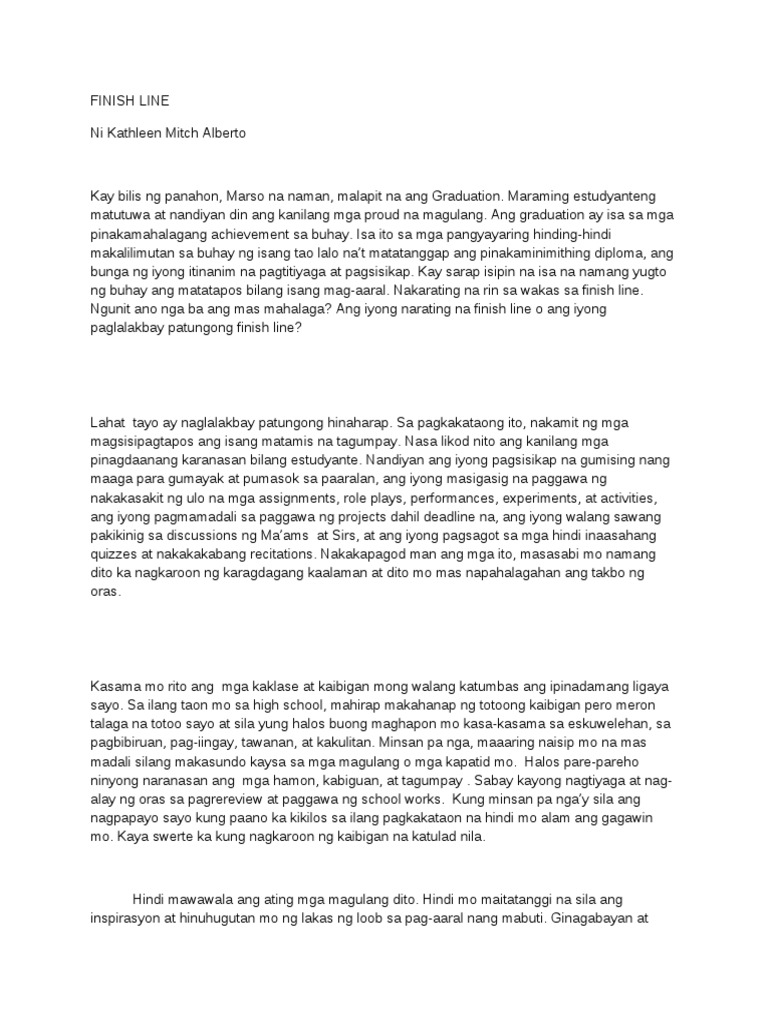 FINISH LINE

Ni Kathleen Mitch Alberto

Kay bilis ng panahon, Marso na naman, malapit na ang Graduation. Maraming estudyanteng matutuwa at nandiyan din ang kanilang mga proud na magulang. Ang graduation ay isa sa mga pinakamahalagang achievement sa buhay. Isa ito sa mga pangyayaring hinding-hindi makalilimutan sa buhay ng isang tao lalo na't matatanggap ang pinakaminimithing diploma, ang bunga ng iyong itinanim na pagtitiyaga at pagsisikap. Kay sarap isipin na isa na namang yugto ng buhay ang matatapos bilang isang mag-aaral. Nakarating na rin sa wakas sa finish line. Ngunit ano nga ba ang mas mahalaga? Ang iyong narating na finish line o ang iyong paglalakbay patungong finish line?

Lahat tayo ay naglalakbay patungong hinaharap. Sa pagkakataong ito, nakamit ng mga magsisipagtapos ang isang matamis na tagumpay. Nasa likod nito ang kanilang mga pinagdaanang karanasan bilang estudyante. Nandiyan ang iyong pagsisikap na gumising nang maaga para gumayak at pumasok sa paaralan, ang iyong masigasig na paggawa ng nakakasakit ng ulo na mga assignments, role plays, performances, experiments, at activities, ang iyong pagmamadali sa paggawa ng projects dahil deadline na, ang iyong walang sawang pakikinig sa discussions ng Ma'ams at Sirs, at ang iyong pagsagot sa mga hindi inaasahang quizzes at nakakakabang recitations. Nakakapagod man ang mga ito, masasabi mo namang dito ka nagkaroon ng karagdagang kaalaman at dito mo mas napahalagahan ang takbo ng oras.

Kasama mo rito ang mga kaklase at kaibigan mong walang katumbas ang ipinadamang ligaya sayo. Sa ilang taon mo sa high school, mahirap makahanap ng totoong kaibigan pero meron talaga na totoo sayo at sila yung halos buong maghapon mo kasa-kasama sa eskuwelehan, sa pagbibiruan, pag-iingay, tawanan, at kakulitan. Minsan pa nga, maaaring naisip mo na mas madali silang makasundo kaysa sa mga magulang o mga kapatid mo. Halos pare-pareho ninyong naranasan ang mga hamon, kabiguan, at tagumpay . Sabay kayong nagtiyaga at nag-alay ng oras sa pagrereview at paggawa ng school works. Kung minsan pa nga'y sila ang nagpapayo sayo kung paano ka kikilos sa ilang pagkakataon na hindi mo alam ang gagawin mo. Kaya swerte ka kung nagkaroon ng kaibigan na katulad nila.

Hindi mawawala ang ating mga magulang dito. Hindi mo maitatanggi na sila ang inspirasyon at hinuhugutan mo ng lakas ng loob sa pag-aaral nang mabuti. Ginagabayan at